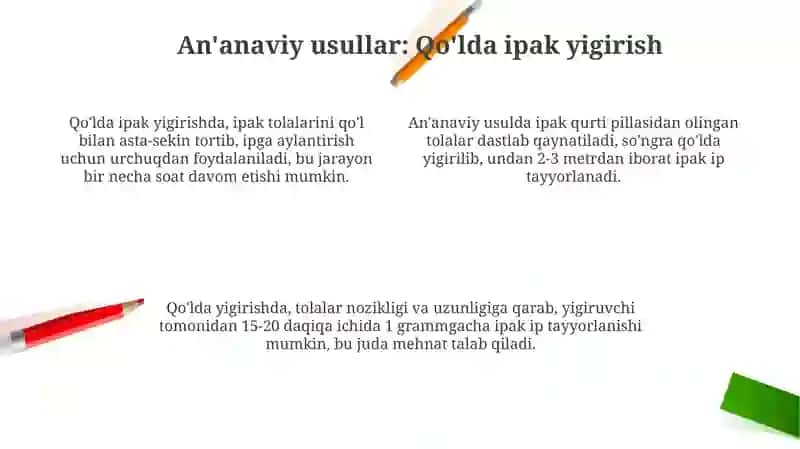 An'anaviy usullar: Qo'lda ipak yigirish

Qo'lda ipak yigirishda, ipak tolalarini qo'l bilan asta-sekin tortib, ipga aylantirish uchun urchuqdan foydalaniladi, bu jarayon bir necha soat davom etishi mumkin.

An'anaviy usulda ipak qurti pillasidan olingan tolalar dastlab qaynatiladi, so'ngra qo'lda yigirilib, undan 2-3 metrdan iborat ipak ip tayyorlanadi.

Qo'lda yigirishda, tolalar nozikligi va uzunligiga qarab, yigiruvchi tomonidan 15-20 daqiqa ichida 1 grammgacha ipak ip tayyorlanishi mumkin, bu juda mehnat talab qiladi.